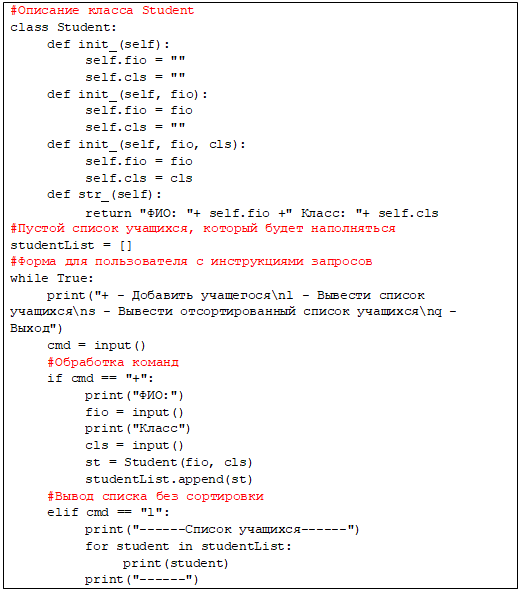 #Описание класса Student
class Student:
    def init_(self):
        self.fio = ""
        self.cls = ""
    def init_(self, fio):
        self.fio = fio
        self.cls = ""
    def init_(self, fio, cls):
        self.fio = fio
        self.cls = cls
    def str_(self):
        return "ФИО: "+ self.fio +" Класс: "+ self.cls
#Пустой список учащихся, который будет наполняться
studentList = []
#Форма для пользователя с инструкциями запросов
while True:
    print("+ - Добавить учащегося\nl - Вывести список учащихся\ns - Вывести отсортированный список учащихся\nq - Выход")
    cmd = input()
    #Обработка команд
    if cmd == "+":
        print("ФИО:")
        fio = input()
        print("Класс")
        cls = input()
        st = Student(fio, cls)
        studentList.append(st)
    #Вывод списка без сортировки
    elif cmd == "l":
        print("------Список учащихся------")
        for student in studentList:
            print(student)
        print("------")